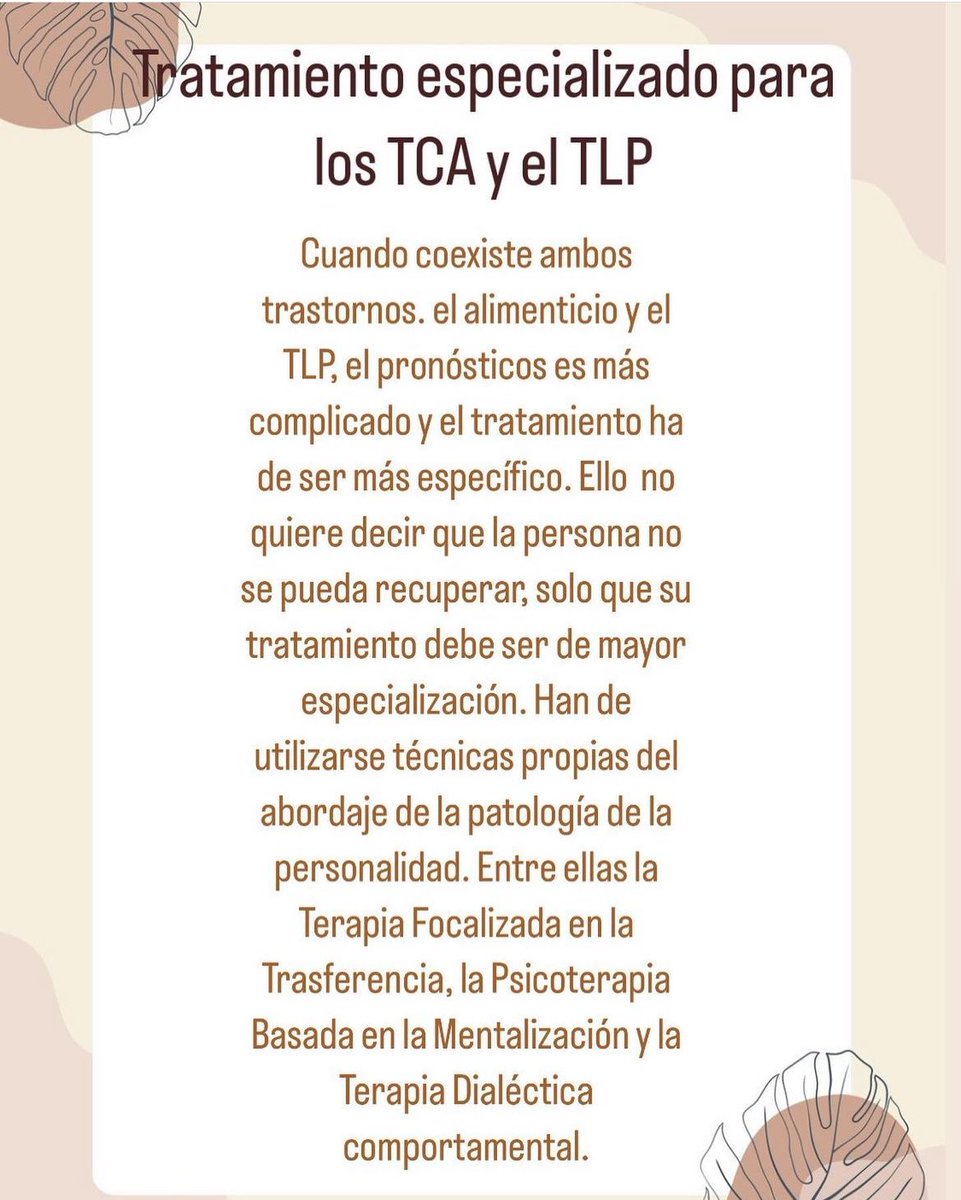 Tratamiento especializado para los TCA y el TLP

Cuando coexiste ambos trastornos. el alimenticio y el TLP, el pronósticos es más complicado y el tratamiento ha de ser más específico. Ello no quiere decir que la persona no se pueda recuperar, solo que su tratamiento debe ser de mayor especialización. Han de utilizarse técnicas propias del abordaje de la patología de la personalidad. Entre ellas la Terapia Focalizada en la Trasferencia, la Psicoterapia Basada en la Mentalización y la Terapia Dialéctica comportamental.